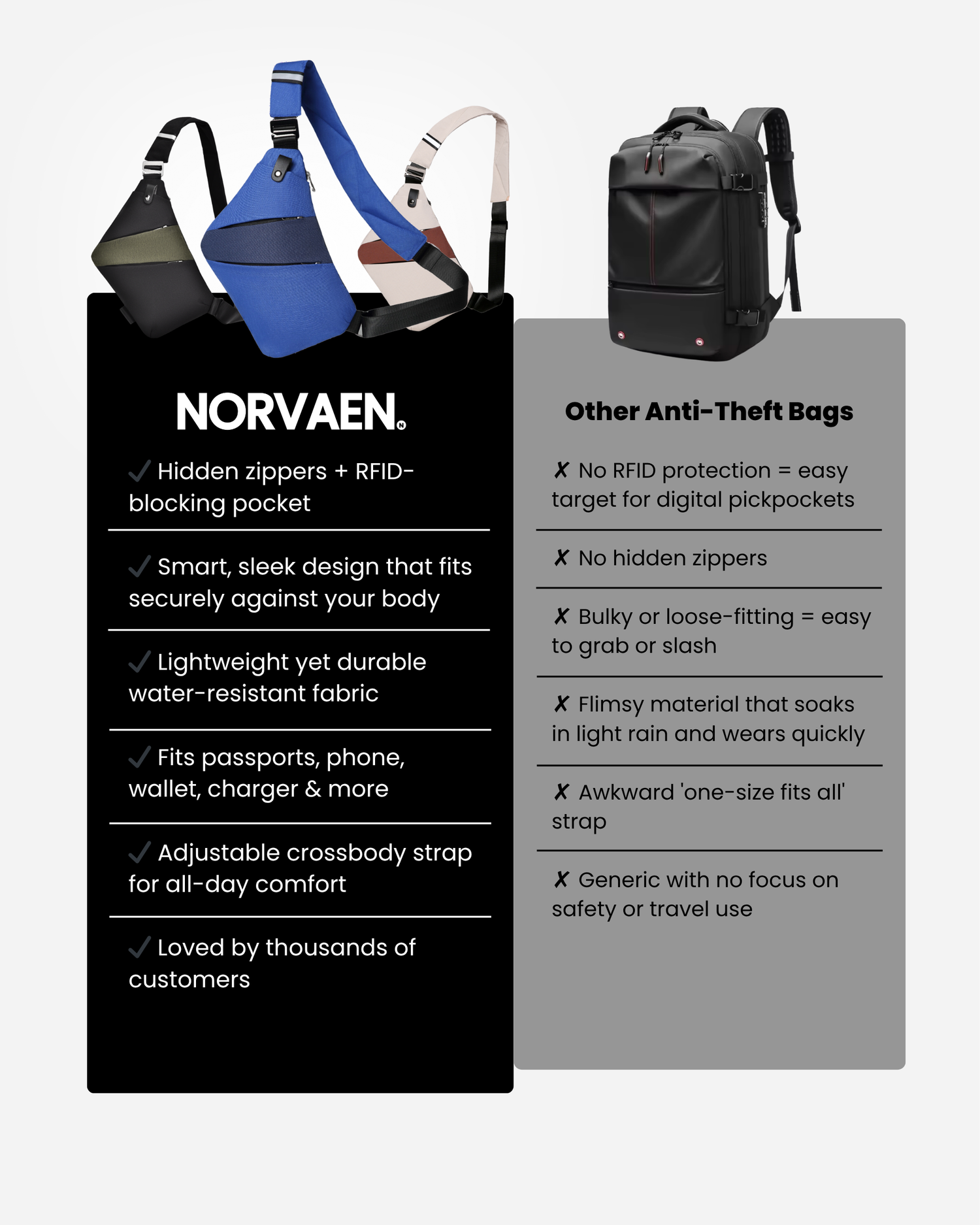 NORVAEN.

✓ Hidden zippers + RFID-blocking pocket

✓ Smart, sleek design that fits securely against your body

✓ Lightweight yet durable water-resistant fabric

✓ Fits passports, phone, wallet, charger & more

✓ Adjustable crossbody strap for all-day comfort

✓ Loved by thousands of customers

Other Anti-Theft Bags

✗ No RFID protection = easy target for digital pickpockets

✗ No hidden zippers

✗ Bulky or loose-fitting = easy to grab or slash

✗ Flimsy material that soaks in light rain and wears quickly

✗ Awkward 'one-size fits all' strap

✗ Generic with no focus on safety or travel use